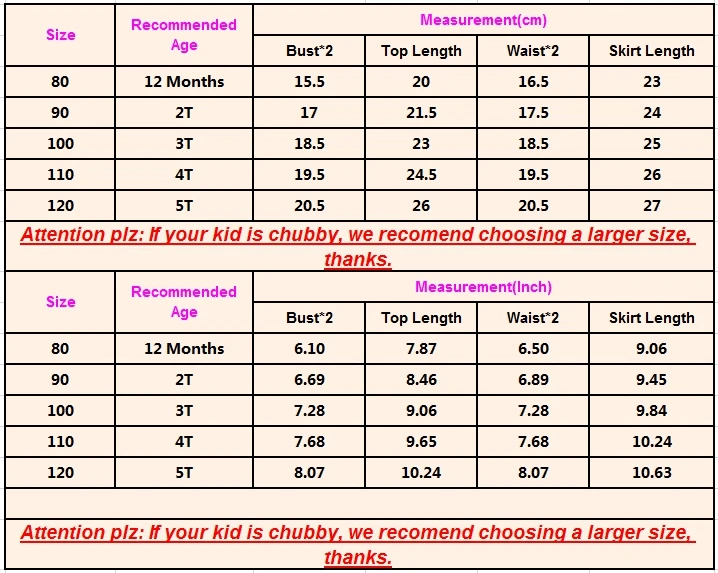 | Size | Recommended Age | Measurement(cm) | | | |
|---|---|---|---|---|---|
| | | Bust*2 | Top Length | Waist*2 | Skirt Length |
| 80 | 12 Months | 15.5 | 20 | 16.5 | 23 |
| 90 | 2T | 17 | 21.5 | 17.5 | 24 |
| 100 | 3T | 18.5 | 23 | 18.5 | 25 |
| 110 | 4T | 19.5 | 24.5 | 19.5 | 26 |
| 120 | 5T | 20.5 | 26 | 20.5 | 27 |

Attention plz: If your kid is chubby, we recomend choosing a larger size, thanks.

| Size | Recommended Age | Measurement(Inch) | | | |
|---|---|---|---|---|---|
| | | Bust*2 | Top Length | Waist*2 | Skirt Length |
| 80 | 12 Months | 6.10 | 7.87 | 6.50 | 9.06 |
| 90 | 2T | 6.69 | 8.46 | 6.89 | 9.45 |
| 100 | 3T | 7.28 | 9.06 | 7.28 | 9.84 |
| 110 | 4T | 7.68 | 9.65 | 7.68 | 10.24 |
| 120 | 5T | 8.07 | 10.24 | 8.07 | 10.63 |

Attention plz: If your kid is chubby, we recomend choosing a larger size, thanks.